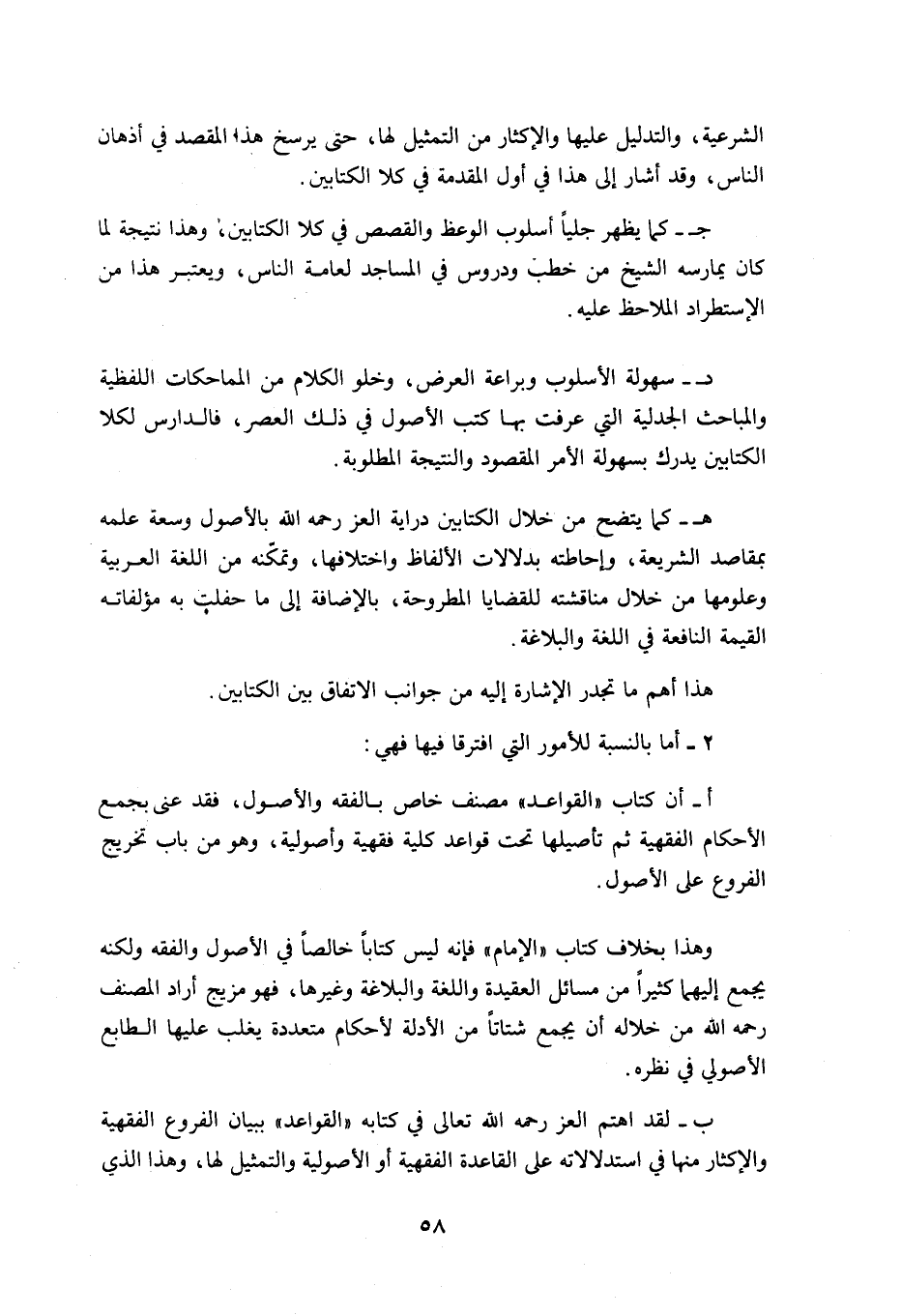 الشرعية، والتدليل عليها والإكثار من التمثيل لها، حتى يرسخ هذا المقصد في أذهان الناس، وقد أشار إلى هذا في أول المقدمة في كلا الكتابين.

جـ ـ كما يظهر جلياً أسلوب الوعظ والقصص في كلا الكتابين، وهذا نتيجة لما كان يمارسه الشيخ من خطب ودروس في المساجد لعامة الناس، ويعتبر هذا من الإستطراد الملاحظ عليه.

د ـ سهولة الأسلوب وبراعة العرض، وخلو الكلام من المماحكات اللفظية والمباحث الجدلية التي عرفت بها كتب الأصول في ذلك العصر، فالدارس لكلا الكتابين يدرك بسهولة الأمر المقصود والنتيجة المطلوبة.

هـ ـ كما يتضح من خلال الكتابين دراية العز رحمه الله بالأصول وسعة علمه بمقاصد الشريعة، وإحاطته بدلالات الألفاظ واختلافها، وتمكّنه من اللغة العربية وعلومها من خلال مناقشته للقضايا المطروحة، بالإضافة إلى ما حفلت به مؤلفاته القيمة النافعة في اللغة والبلاغة.

هذا أهم ما تجدر الإشارة إليه من جوانب الاتفاق بين الكتابين.

٢ ـ أما بالنسبة للأمور التي افترقا فيها فهي:

أ ـ أن كتاب «القواعد» مصنف خاص بالفقه والأصول، فقد عنى بجمع الأحكام الفقهية ثم تأصيلها تحت قواعد كلية فقهية وأصولية، وهو من باب تخريج الفروع على الأصول.

وهذا بخلاف كتاب «الإمام» فإنه ليس كتاباً خالصاً في الأصول والفقه ولكنه يجمع إليهما كثيراً من مسائل العقيدة واللغة والبلاغة وغيرها، فهو مزيج أراد المصنف رحمه الله من خلاله أن يجمع شتاتاً من الأدلة لأحكام متعددة يغلب عليها الطابع الأصولي في نظره.

ب ـ لقد اهتم العز رحمه الله تعالى في كتابه «القواعد» ببيان الفروع الفقهية والإكثار منها في استدلالاته على القاعدة الفقهية أو الأصولية والتمثيل لها، وهذا الذي

٥٨